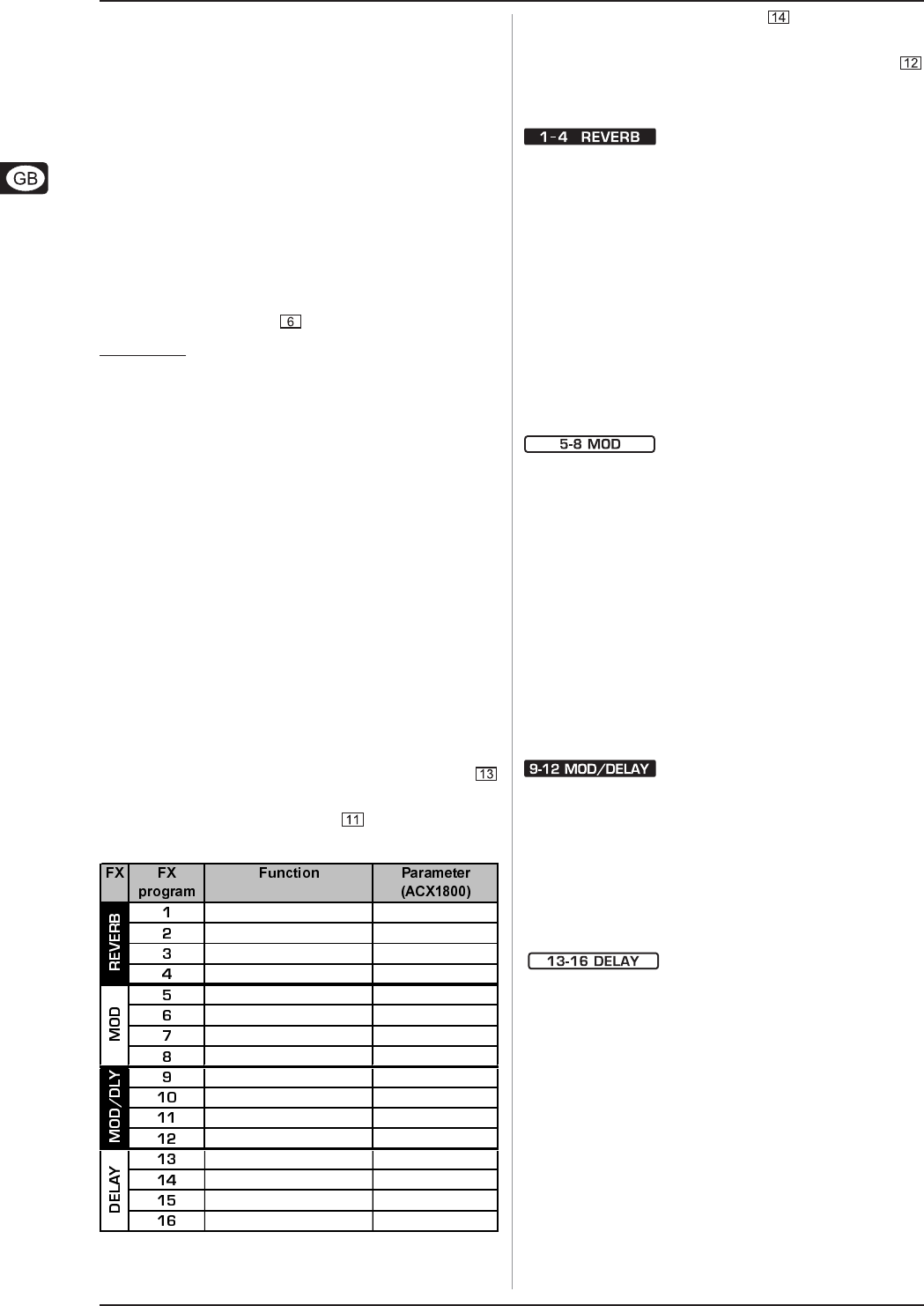 GB

6

13

11

| FX | FX program | Function | Parameter (ACX1800) |
|---|---|---|---|
| REVERB | 1 | | |
| | 2 | | |
| | 3 | | |
| | 4 | | |
| MOD | 5 | | |
| | 6 | | |
| | 7 | | |
| | 8 | | |
| MOD/DLY | 9 | | |
| | 10 | | |
| | 11 | | |
| | 12 | | |
| DELAY | 13 | | |
| | 14 | | |
| | 15 | | |
| | 16 | | |

14

12

1-4 REVERB

5-8 MOD

9-12 MOD/DELAY

13-16 DELAY